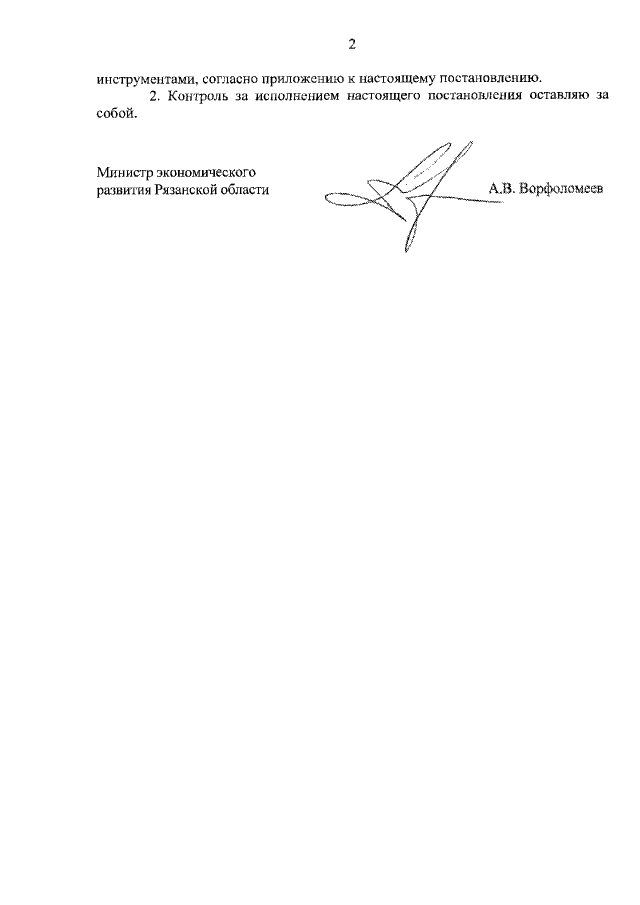 2

инструментами, согласно приложению к настоящему постановлению.

2. Контроль за исполнением настоящего постановления оставляю за собой.

Министр экономического развития Рязанской области

А.В. Ворфоломеев